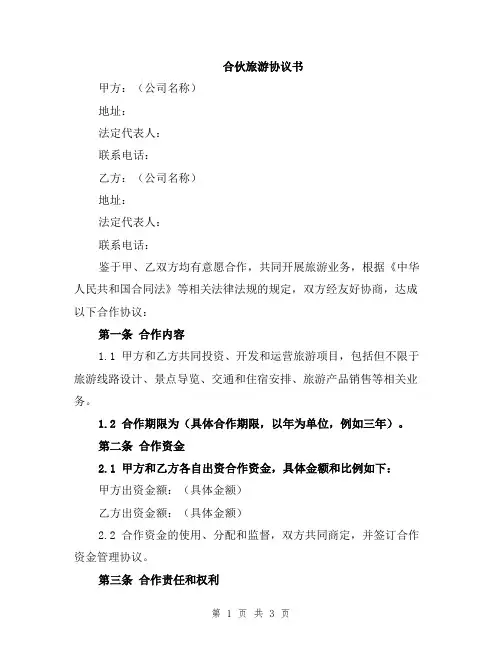 合伙旅游协议书

甲方：（公司名称）

地址：

法定代表人：

联系电话：

乙方：（公司名称）

地址：

法定代表人：

联系电话：

鉴于甲、乙双方均有意愿合作，共同开展旅游业务，根据《中华人民共和国合同法》等相关法律法规的规定，双方经友好协商，达成以下合作协议：

第一条 合作内容

1.1 甲方和乙方共同投资、开发和运营旅游项目，包括但不限于旅游线路设计、景点导览、交通和住宿安排、旅游产品销售等相关业务。

1.2 合作期限为（具体合作期限，以年为单位，例如三年）。

第二条 合作资金

2.1 甲方和乙方各自出资合作资金，具体金额和比例如下：

甲方出资金额：（具体金额）

乙方出资金额：（具体金额）

2.2 合作资金的使用、分配和监督，双方共同商定，并签订合作资金管理协议。

第三条 合作责任和权利

第 1 页 共 3 页